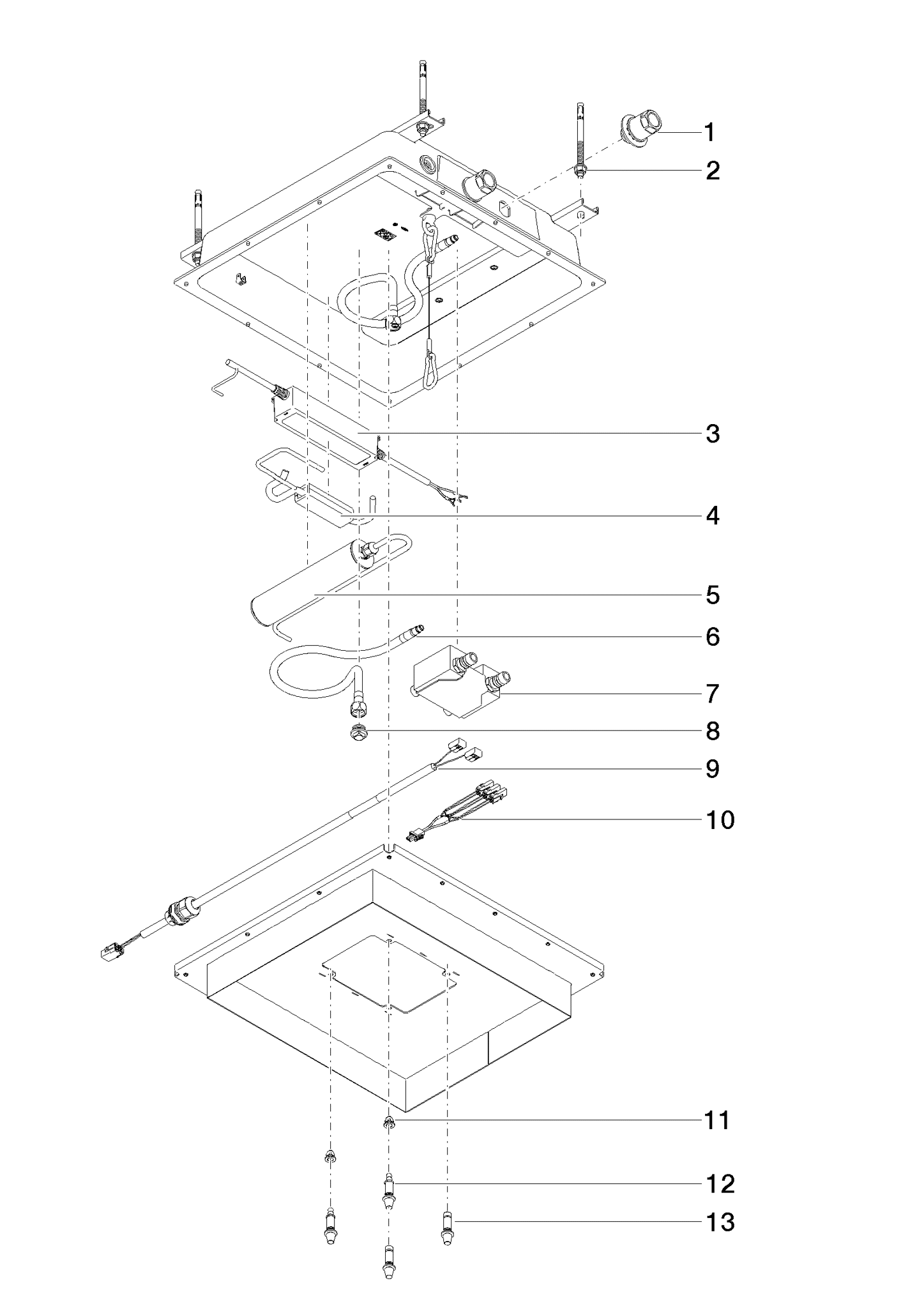 1
2
3
4
5
6
7
8
9
10
11
12
13